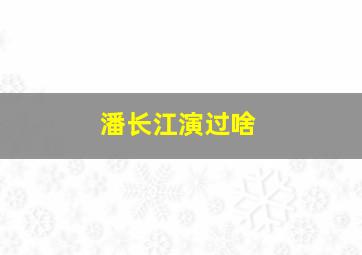 潘长江演过啥